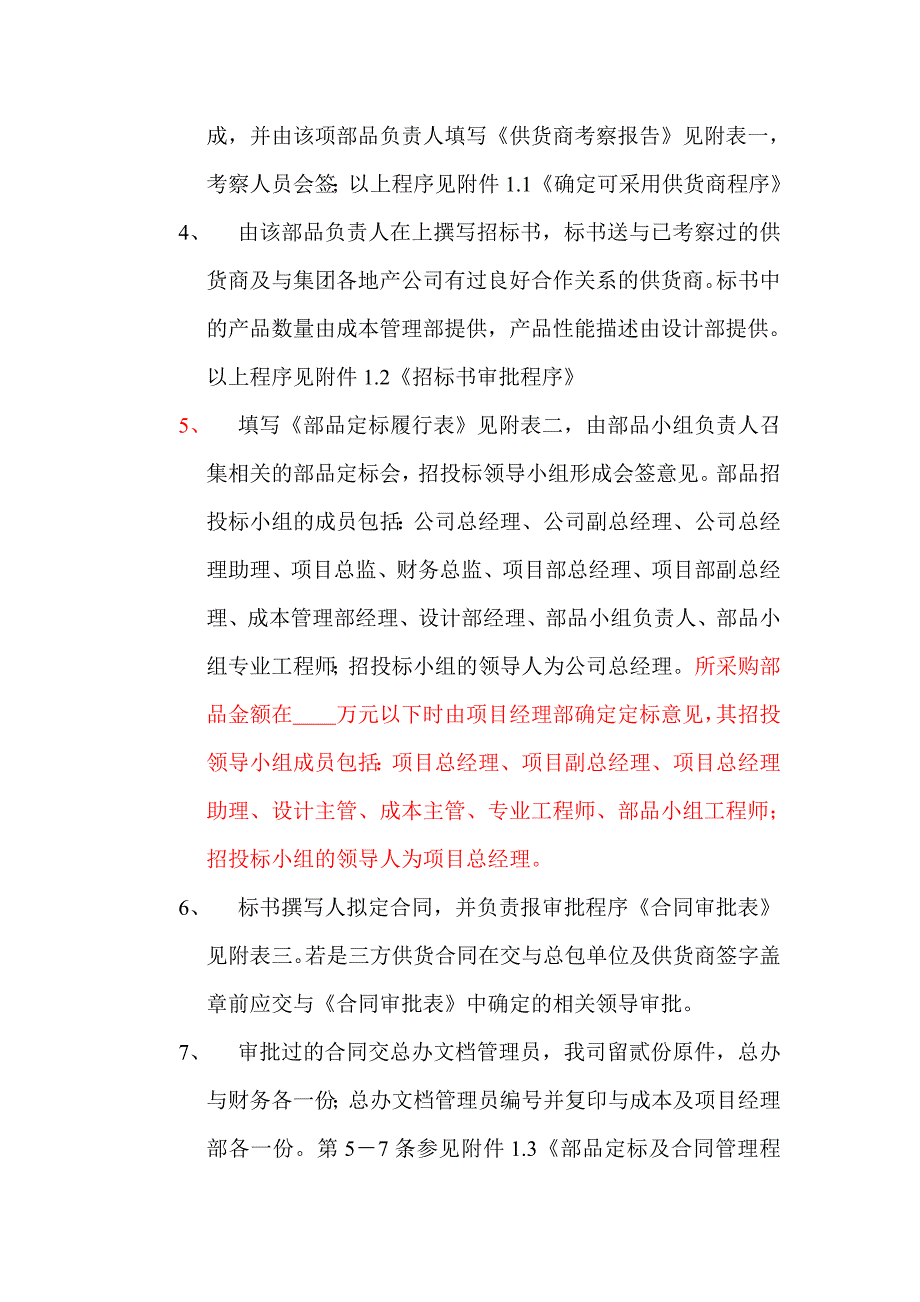 成，并由该项部品负责人填写《供货商考察报告》见附表一，考察人员会签；以上程序见附件 1.1《确定可采用供货商程序》

4、　由该部品负责人在上撰写招标书，标书送与已考察过的供货商及与集团各地产公司有过良好合作关系的供货商。标书中的产品数量由成本管理部提供，产品性能描述由设计部提供。以上程序见附件 1.2《招标书审批程序》

5、　填写《部品定标履行表》见附表二，由部品小组负责人召集相关的部品定标会，招投标领导小组形成会签意见。部品招投标小组的成员包括：公司总经理、公司副总经理、公司总经理助理、项目总监、财务总监、项目部总经理、项目部副总经理、成本管理部经理、设计部经理、部品小组负责人、部品小组专业工程师；招投标小组的领导人为公司总经理。所采购部品金额在____万元以下时由项目经理部确定定标意见，其招投领导小组成员包括：项目总经理、项目副总经理、项目总经理助理、设计主管、成本主管、专业工程师、部品小组工程师；招投标小组的领导人为项目总经理。

6、　标书撰写人拟定合同，并负责报审批程序《合同审批表》见附表三。若是三方供货合同在交与总包单位及供货商签字盖章前应交与《合同审批表》中确定的相关领导审批。

7、　审批过的合同交总办文档管理员，我司留贰份原件，总办与财务各一份；总办文档管理员编号并复印与成本及项目经理部各一份。第 5－7 条参见附件 1.3《部品定标及合同管理程